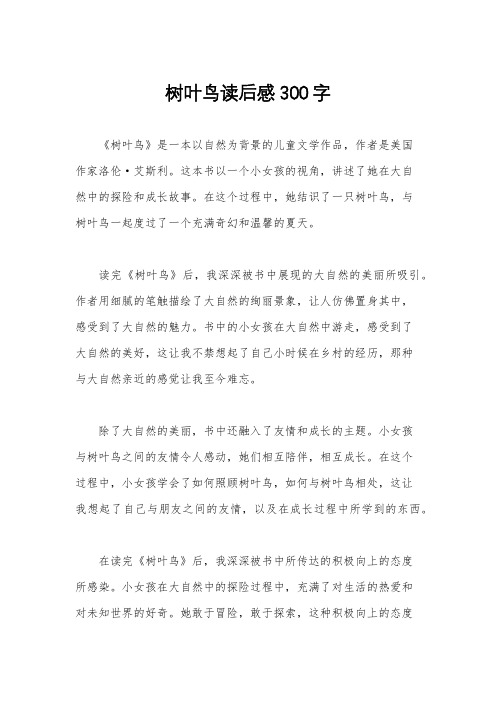 树叶鸟读后感300字

《树叶鸟》是一本以自然为背景的儿童文学作品，作者是美国作家洛伦·艾斯利。这本书以一个小女孩的视角，讲述了她在大自然中的探险和成长故事。在这个过程中，她结识了一只树叶鸟，与树叶鸟一起度过了一个充满奇幻和温馨的夏天。

读完《树叶鸟》后，我深深被书中展现的大自然的美丽所吸引。作者用细腻的笔触描绘了大自然的绚丽景象，让人仿佛置身其中，感受到了大自然的魅力。书中的小女孩在大自然中游走，感受到了大自然的美好，这让我不禁想起了自己小时候在乡村的经历，那种与大自然亲近的感觉让我至今难忘。

除了大自然的美丽，书中还融入了友情和成长的主题。小女孩与树叶鸟之间的友情令人感动，她们相互陪伴，相互成长。在这个过程中，小女孩学会了如何照顾树叶鸟，如何与树叶鸟相处，这让我想起了自己与朋友之间的友情，以及在成长过程中所学到的东西。

在读完《树叶鸟》后，我深深被书中所传达的积极向上的态度所感染。小女孩在大自然中的探险过程中，充满了对生活的热爱和对未知世界的好奇。她敢于冒险，敢于探索，这种积极向上的态度